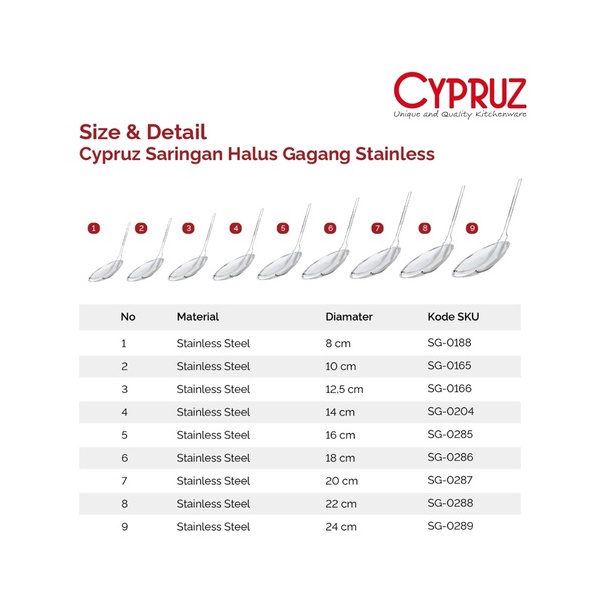 CYPRUZ
Unique and Quality Kitchenware

Size & Detail
Cypruz Saringan Halus Gagang Stainless

1 2 3 4 5 6 7 8 9

| No | Material | Diamater | Kode SKU |
|---|---|---|---|
| 1 | Stainless Steel | 8 cm | SG-0188 |
| 2 | Stainless Steel | 10 cm | SG-0165 |
| 3 | Stainless Steel | 12,5 cm | SG-0166 |
| 4 | Stainless Steel | 14 cm | SG-0204 |
| 5 | Stainless Steel | 16 cm | SG-0285 |
| 6 | Stainless Steel | 18 cm | SG-0286 |
| 7 | Stainless Steel | 20 cm | SG-0287 |
| 8 | Stainless Steel | 22 cm | SG-0288 |
| 9 | Stainless Steel | 24 cm | SG-0289 |